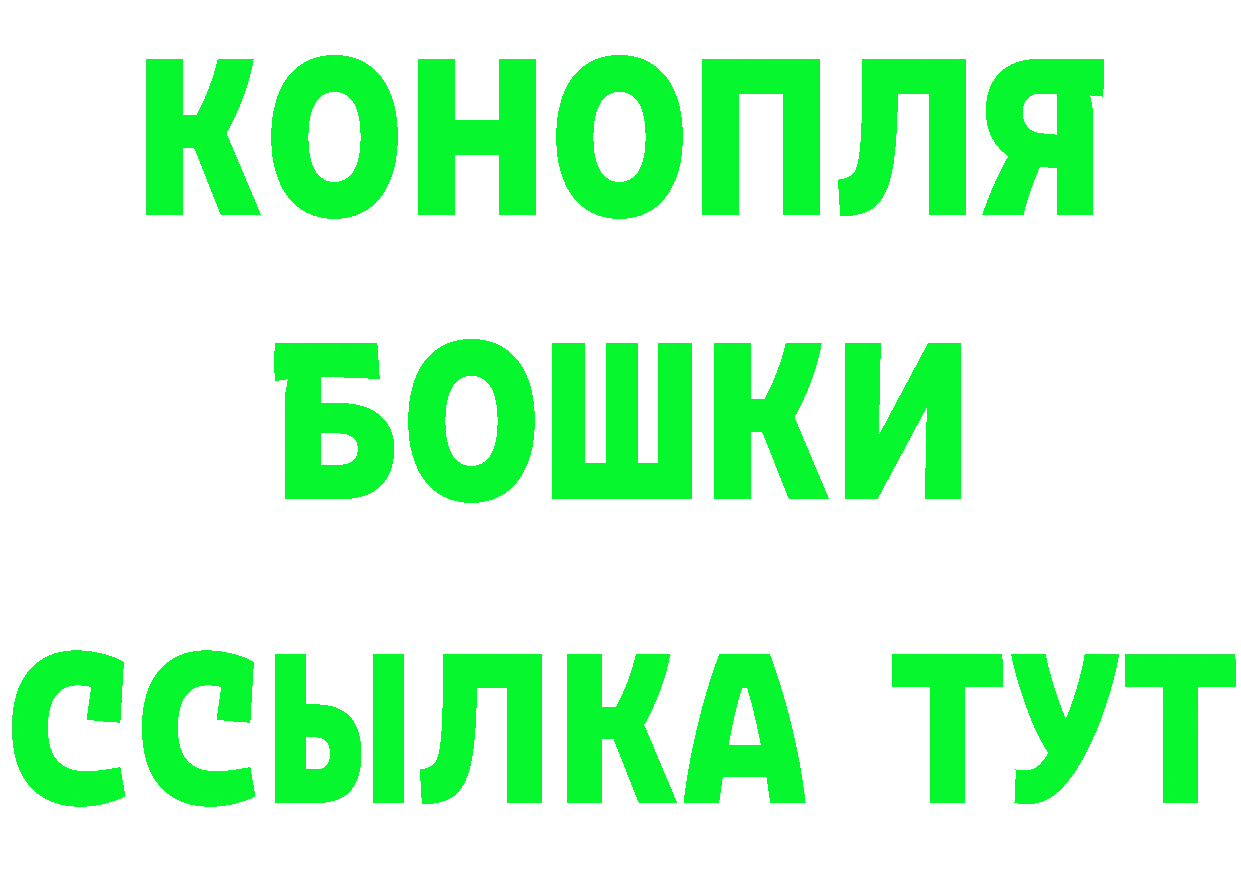 КОНОПЛЯ
БОШКИ
ССЫЛКА ТУТ